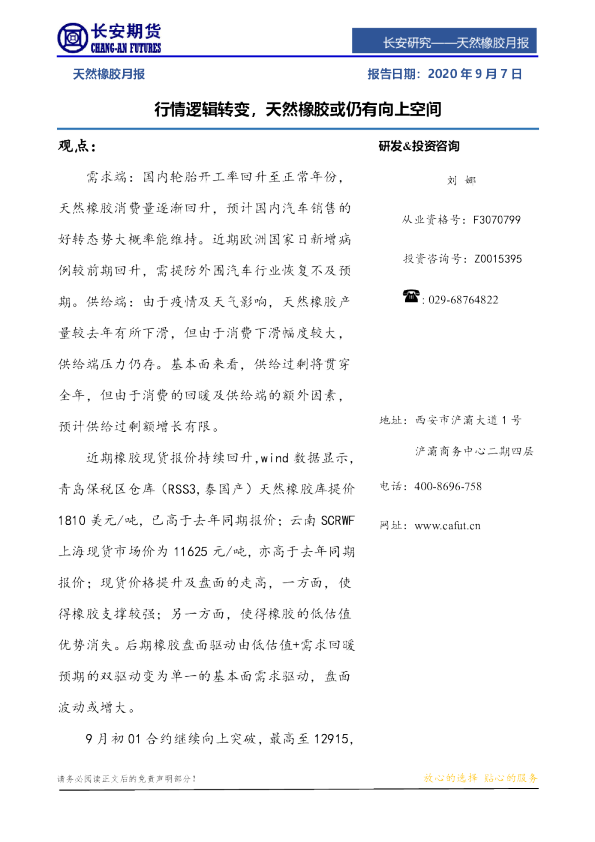 长安期货
CHANG-AN FUTURES

长安研究——天然橡胶月报

天然橡胶月报

报告日期：2020 年 9 月 7 日

行情逻辑转变，天然橡胶或仍有向上空间

观点：

需求端：国内轮胎开工率回升至正常年份，天然橡胶消费量逐渐回升，预计国内汽车销售的好转态势大概率能维持。近期欧洲国家日新增病例较前期回升，需提防外围汽车行业恢复不及预期。供给端：由于疫情及天气影响，天然橡胶产量较去年有所下滑，但由于消费下滑幅度较大，供给端压力仍存。基本面来看，供给过剩将贯穿全年，但由于消费的回暖及供给端的额外因素，预计供给过剩额增长有限。

近期橡胶现货报价持续回升，wind 数据显示，青岛保税区仓库（RSS3,泰国产）天然橡胶库提价 1810 美元/吨，已高于去年同期报价；云南 SCRWF 上海现货市场价为 11625 元/吨，亦高于去年同期报价；现货价格提升及盘面的走高，一方面，使得橡胶支撑较强；另一方面，使得橡胶的低估值优势消失。后期橡胶盘面驱动由低估值+需求回暖预期的双驱动变为单一的基本面需求驱动，盘面波动或增大。

9 月初 01 合约继续向上突破，最高至 12915，

研发&投资咨询

刘 娜

从业资格号：F3070799

投资咨询号：Z0015395

☎：029-68764822

地址：西安市浐灞大道 1 号

浐灞商务中心二期四层

电话：400-8696-758

网址：www.cafut.cn

请务必阅读正文后的免责声明部分！

放心的选择 贴心的服务